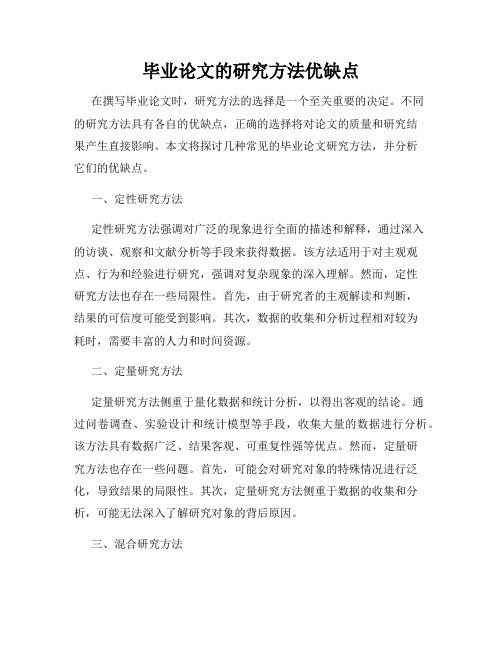 毕业论文的研究方法优缺点

在撰写毕业论文时，研究方法的选择是一个至关重要的决定。不同的研究方法具有各自的优缺点，正确的选择将对论文的质量和研究结果产生直接影响。本文将探讨几种常见的毕业论文研究方法，并分析它们的优缺点。

一、定性研究方法

定性研究方法强调对广泛的现象进行全面的描述和解释，通过深入的访谈、观察和文献分析等手段来获得数据。该方法适用于对主观观点、行为和经验进行研究，强调对复杂现象的深入理解。然而，定性研究方法也存在一些局限性。首先，由于研究者的主观解读和判断，结果的可信度可能受到影响。其次，数据的收集和分析过程相对较为耗时，需要丰富的人力和时间资源。

二、定量研究方法

定量研究方法侧重于量化数据和统计分析，以得出客观的结论。通过问卷调查、实验设计和统计模型等手段，收集大量的数据进行分析。该方法具有数据广泛、结果客观、可重复性强等优点。然而，定量研究方法也存在一些问题。首先，可能会对研究对象的特殊情况进行泛化，导致结果的局限性。其次，定量研究方法侧重于数据的收集和分析，可能无法深入了解研究对象的背后原因。

三、混合研究方法